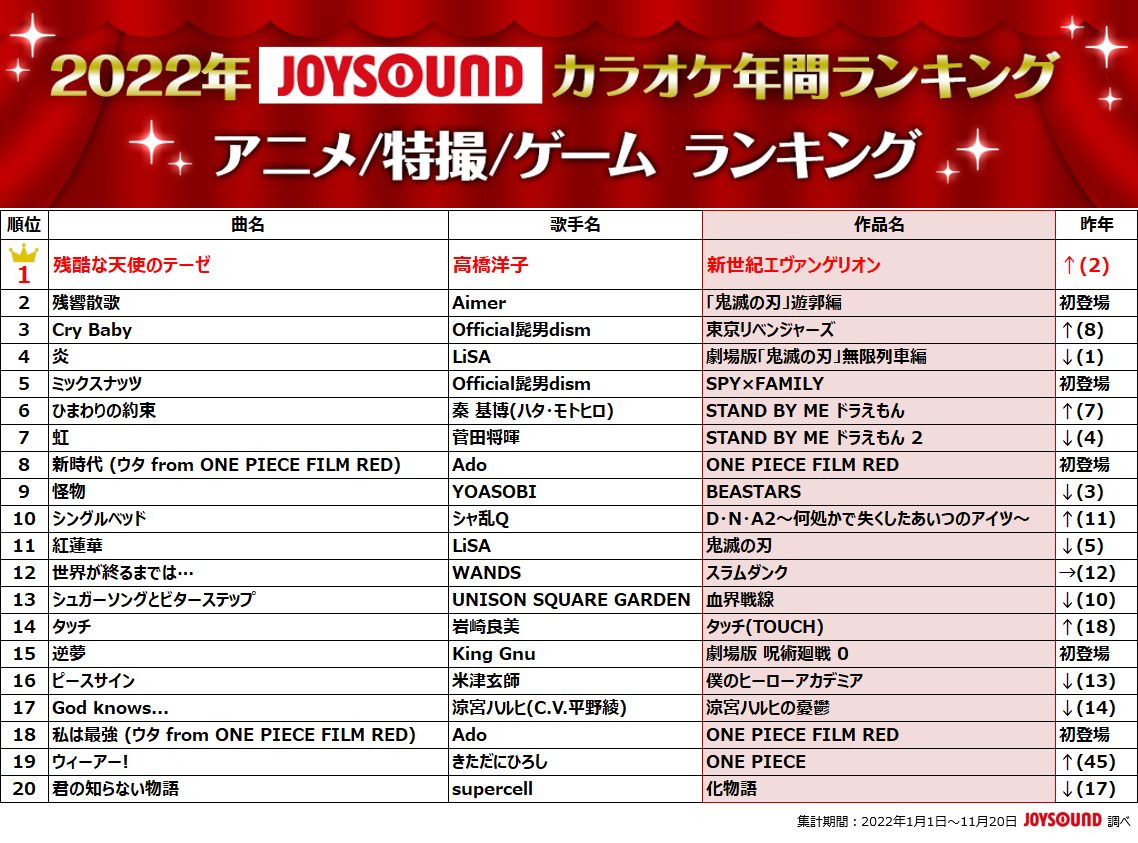 2022年 JOYSOUND カラオケ年間ランキング

アニメ/特撮/ゲーム ランキング

| 順位 | 曲名 | 歌手名 | 作品名 | 昨年 |
|---|---|---|---|---|
| 1 | 残酷な天使のテーゼ | 高橋洋子 | 新世紀エヴァンゲリオン | ↑(2) |
| 2 | 残響散歌 | Aimer | 「鬼滅の刃」遊郭編 | 初登場 |
| 3 | Cry Baby | Official髭男dism | 東京リベンジャーズ | ↑(8) |
| 4 | 炎 | LiSA | 劇場版「鬼滅の刃」無限列車編 | ↓(1) |
| 5 | ミックスナッツ | Official髭男dism | SPY×FAMILY | 初登場 |
| 6 | ひまわりの約束 | 秦 基博(ハタ・モトヒロ) | STAND BY ME ドラえもん | ↑(7) |
| 7 | 虹 | 菅田将暉 | STAND BY ME ドラえもん 2 | ↓(4) |
| 8 | 新時代 (ウタ from ONE PIECE FILM RED) | Ado | ONE PIECE FILM RED | 初登場 |
| 9 | 怪物 | YOASOBI | BEASTARS | ↓(3) |
| 10 | シングルベッド | シャ乱Q | D・N・A2～何処かで失くしたあいつのアイツ～ | ↑(11) |
| 11 | 紅蓮華 | LiSA | 鬼滅の刃 | ↓(5) |
| 12 | 世界が終るまでは… | WANDS | スラムダンク | →(12) |
| 13 | シュガーソングとビターステップ | UNISON SQUARE GARDEN | 血界戦線 | ↓(10) |
| 14 | タッチ | 岩崎良美 | タッチ(TOUCH) | ↑(18) |
| 15 | 逆夢 | King Gnu | 劇場版 呪術廻戦 0 | 初登場 |
| 16 | ピースサイン | 米津玄師 | 僕のヒーローアカデミア | ↓(13) |
| 17 | God knows... | 涼宮ハルヒ(C.V.平野綾) | 涼宮ハルヒの憂鬱 | ↓(14) |
| 18 | 私は最強 (ウタ from ONE PIECE FILM RED) | Ado | ONE PIECE FILM RED | 初登場 |
| 19 | ウィーアー! | きただにひろし | ONE PIECE | ↑(45) |
| 20 | 君の知らない物語 | supercell | 化物語 | ↓(17) |

集計期間：2022年1月1日～11月20日 JOYSOUND 調べ